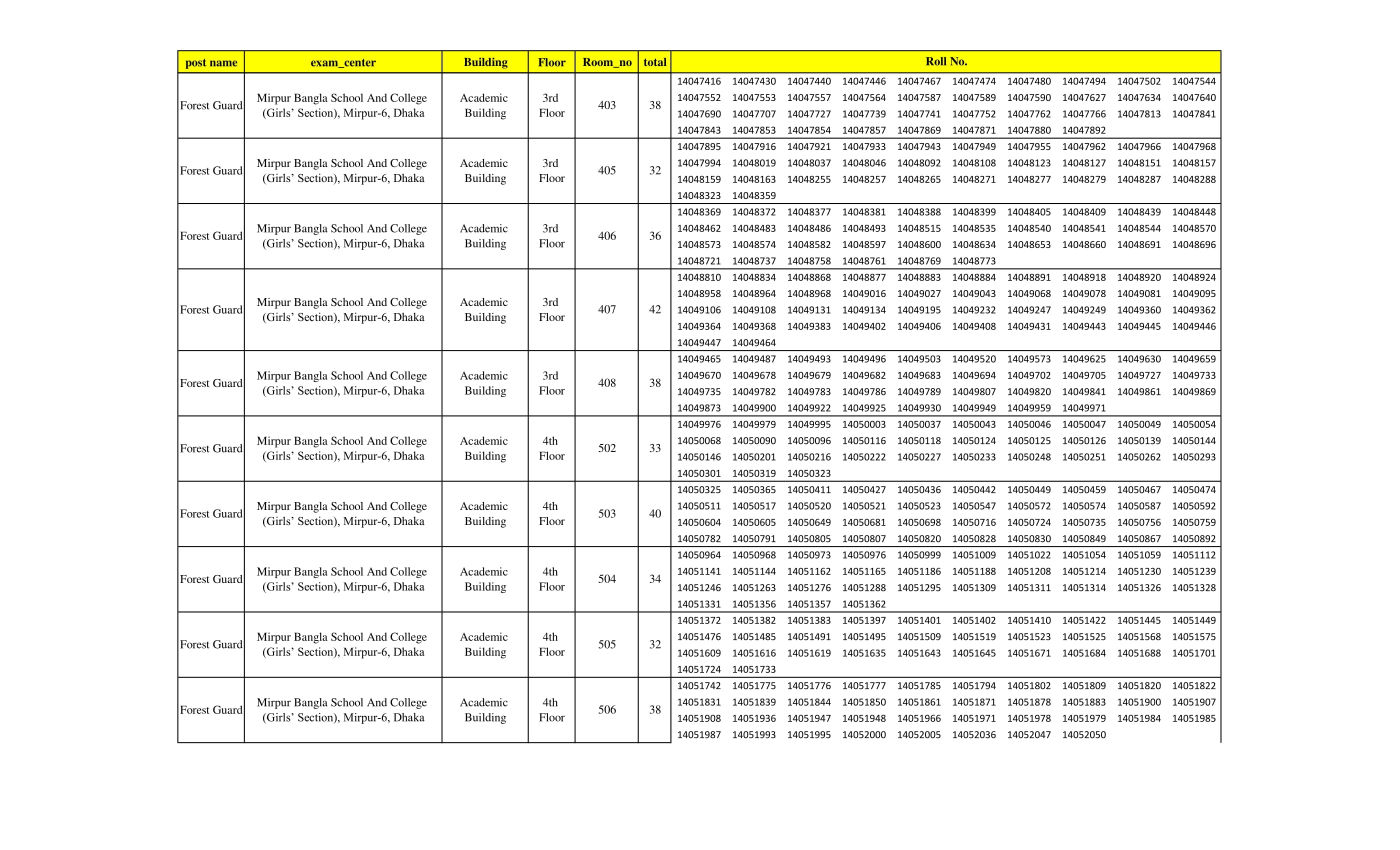 | post name | exam_center | Building | Floor | Room_no | total | Roll No. |
|---|---|---|---|---|---|---|
| Forest Guard | Mirpur Bangla School And College (Girls' Section), Mirpur-6, Dhaka | Academic Building | 3rd Floor | 403 | 38 | 14047416 14047430 14047440 14047446 14047467 14047474 14047480 14047494 14047502 14047544 14047552 14047553 14047557 14047564 14047587 14047589 14047590 14047627 14047634 14047640 14047690 14047707 14047727 14047739 14047741 14047752 14047762 14047766 14047813 14047841 14047843 14047853 14047854 14047857 14047869 14047871 14047880 14047892 |
| Forest Guard | Mirpur Bangla School And College (Girls' Section), Mirpur-6, Dhaka | Academic Building | 3rd Floor | 405 | 32 | 14047895 14047916 14047921 14047933 14047943 14047949 14047955 14047962 14047966 14047968 14047994 14048019 14048037 14048046 14048092 14048108 14048123 14048127 14048151 14048157 14048159 14048163 14048255 14048257 14048265 14048271 14048277 14048279 14048287 14048288 14048323 14048359 |
| Forest Guard | Mirpur Bangla School And College (Girls' Section), Mirpur-6, Dhaka | Academic Building | 3rd Floor | 406 | 36 | 14048369 14048372 14048377 14048381 14048388 14048399 14048405 14048409 14048439 14048448 14048462 14048483 14048486 14048493 14048515 14048535 14048540 14048541 14048544 14048570 14048573 14048574 14048582 14048597 14048600 14048634 14048653 14048660 14048691 14048696 14048721 14048737 14048758 14048761 14048769 14048773 |
| Forest Guard | Mirpur Bangla School And College (Girls' Section), Mirpur-6, Dhaka | Academic Building | 3rd Floor | 407 | 42 | 14048810 14048834 14048868 14048877 14048883 14048884 14048891 14048918 14048920 14048924 14048958 14048964 14048968 14049016 14049027 14049043 14049068 14049078 14049081 14049095 14049106 14049108 14049131 14049134 14049195 14049232 14049247 14049249 14049360 14049362 14049364 14049368 14049383 14049402 14049406 14049408 14049431 14049443 14049445 14049446 14049447 14049464 |
| Forest Guard | Mirpur Bangla School And College (Girls' Section), Mirpur-6, Dhaka | Academic Building | 3rd Floor | 408 | 38 | 14049465 14049487 14049493 14049496 14049503 14049520 14049573 14049625 14049630 14049659 14049670 14049678 14049679 14049682 14049683 14049694 14049702 14049705 14049727 14049733 14049735 14049782 14049783 14049786 14049789 14049807 14049820 14049841 14049861 14049869 14049873 14049900 14049922 14049925 14049930 14049949 14049959 14049971 |
| Forest Guard | Mirpur Bangla School And College (Girls' Section), Mirpur-6, Dhaka | Academic Building | 4th Floor | 502 | 33 | 14049976 14049979 14049995 14050003 14050037 14050043 14050046 14050047 14050049 14050054 14050068 14050090 14050096 14050116 14050118 14050124 14050125 14050126 14050139 14050144 14050146 14050201 14050216 14050222 14050227 14050233 14050248 14050251 14050262 14050293 14050301 14050319 14050323 |
| Forest Guard | Mirpur Bangla School And College (Girls' Section), Mirpur-6, Dhaka | Academic Building | 4th Floor | 503 | 40 | 14050325 14050365 14050411 14050427 14050436 14050442 14050449 14050459 14050467 14050474 14050511 14050517 14050520 14050521 14050523 14050547 14050572 14050574 14050587 14050592 14050604 14050605 14050649 14050681 14050698 14050716 14050724 14050735 14050756 14050759 14050782 14050791 14050805 14050807 14050820 14050828 14050830 14050849 14050867 14050892 |
| Forest Guard | Mirpur Bangla School And College (Girls' Section), Mirpur-6, Dhaka | Academic Building | 4th Floor | 504 | 34 | 14050964 14050968 14050973 14050976 14050999 14051009 14051022 14051054 14051059 14051112 14051141 14051144 14051162 14051165 14051186 14051188 14051208 14051214 14051230 14051239 14051246 14051263 14051276 14051288 14051295 14051309 14051311 14051314 14051326 14051328 14051331 14051356 14051357 14051362 |
| Forest Guard | Mirpur Bangla School And College (Girls' Section), Mirpur-6, Dhaka | Academic Building | 4th Floor | 505 | 32 | 14051372 14051382 14051383 14051397 14051401 14051402 14051410 14051422 14051445 14051449 14051476 14051485 14051491 14051495 14051509 14051519 14051523 14051525 14051568 14051575 14051609 14051616 14051619 14051635 14051643 14051645 14051671 14051684 14051688 14051701 14051724 14051733 |
| Forest Guard | Mirpur Bangla School And College (Girls' Section), Mirpur-6, Dhaka | Academic Building | 4th Floor | 506 | 38 | 14051742 14051775 14051776 14051777 14051785 14051794 14051802 14051809 14051820 14051822 14051831 14051839 14051844 14051850 14051861 14051871 14051878 14051883 14051900 14051907 14051908 14051936 14051947 14051948 14051966 14051971 14051978 14051979 14051984 14051985 14051987 14051993 14051995 14052000 14052005 14052036 14052047 14052050 |